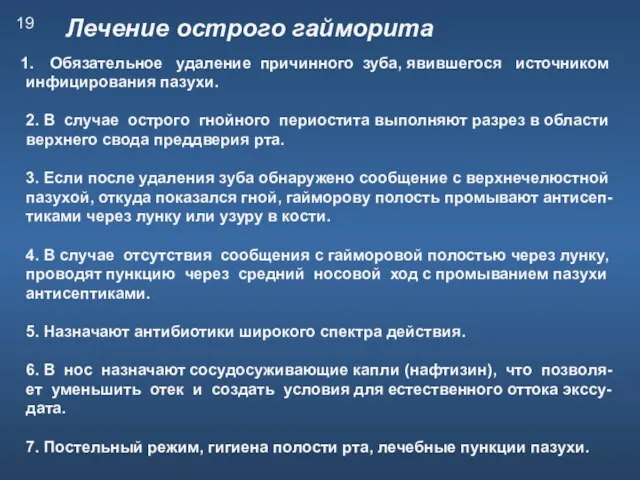 19

Лечение острого гайморита

1. Обязательное удаление причинного зуба, явившегося источником инфицирования пазухи.

2. В случае острого гнойного периостита выполняют разрез в области верхнего свода преддверия рта.

3. Если после удаления зуба обнаружено сообщение с верхнечелюстной пазухой, откуда показался гной, гайморову полость промывают антисептиками через лунку или узуру в кости.

4. В случае отсутствия сообщения с гайморовой полостью через лунку, проводят пункцию через средний носовой ход с промыванием пазухи антисептиками.

5. Назначают антибиотики широкого спектра действия.

6. В нос назначают сосудосуживающие капли (нафтизин), что позволяет уменьшить отек и создать условия для естественного оттока экссудата.

7. Постельный режим, гигиена полости рта, лечебные пункции пазухи.